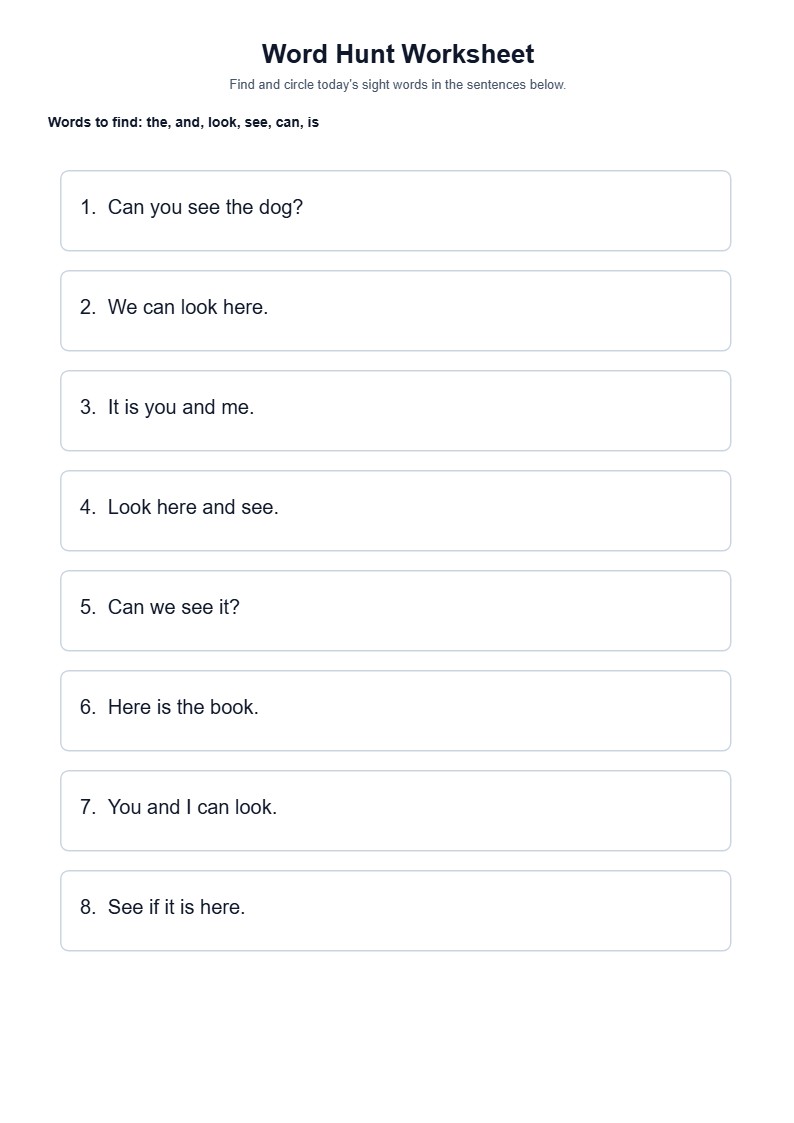 Word Hunt Worksheet

Find and circle today's sight words in the sentences below.

Words to find: the, and, look, see, can, is

1. Can you see the dog?

2. We can look here.

3. It is you and me.

4. Look here and see.

5. Can we see it?

6. Here is the book.

7. You and I can look.

8. See if it is here.